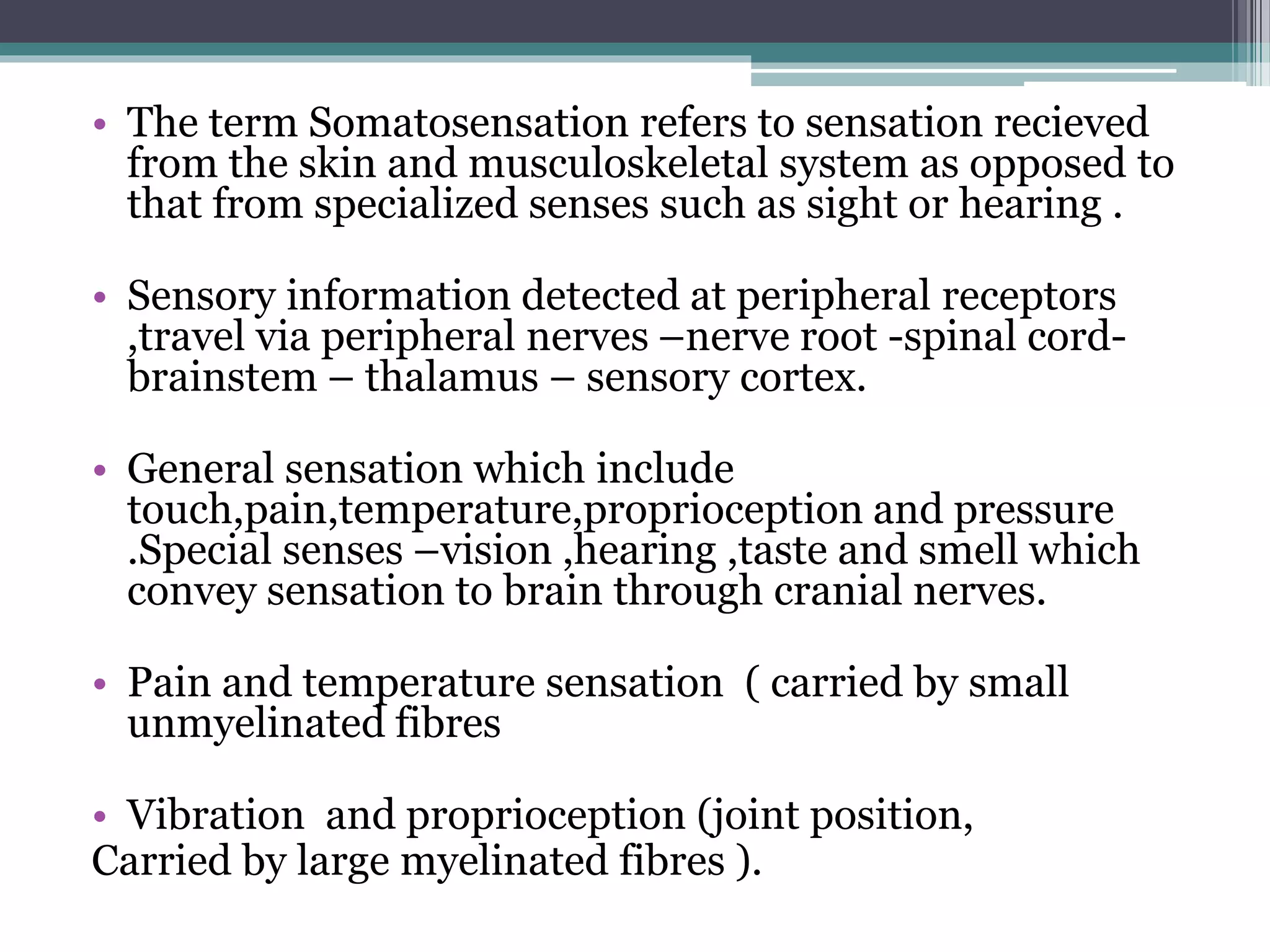 • The term Somatosensation refers to sensation recieved from the skin and musculoskeletal system as opposed to that from specialized senses such as sight or hearing .

• Sensory information detected at peripheral receptors ,travel via peripheral nerves –nerve root -spinal cord-brainstem – thalamus – sensory cortex.

• General sensation which include touch,pain,temperature,proprioception and pressure .Special senses –vision ,hearing ,taste and smell which convey sensation to brain through cranial nerves.

• Pain and temperature sensation ( carried by small unmyelinated fibres

• Vibration and proprioception (joint position, Carried by large myelinated fibres ).